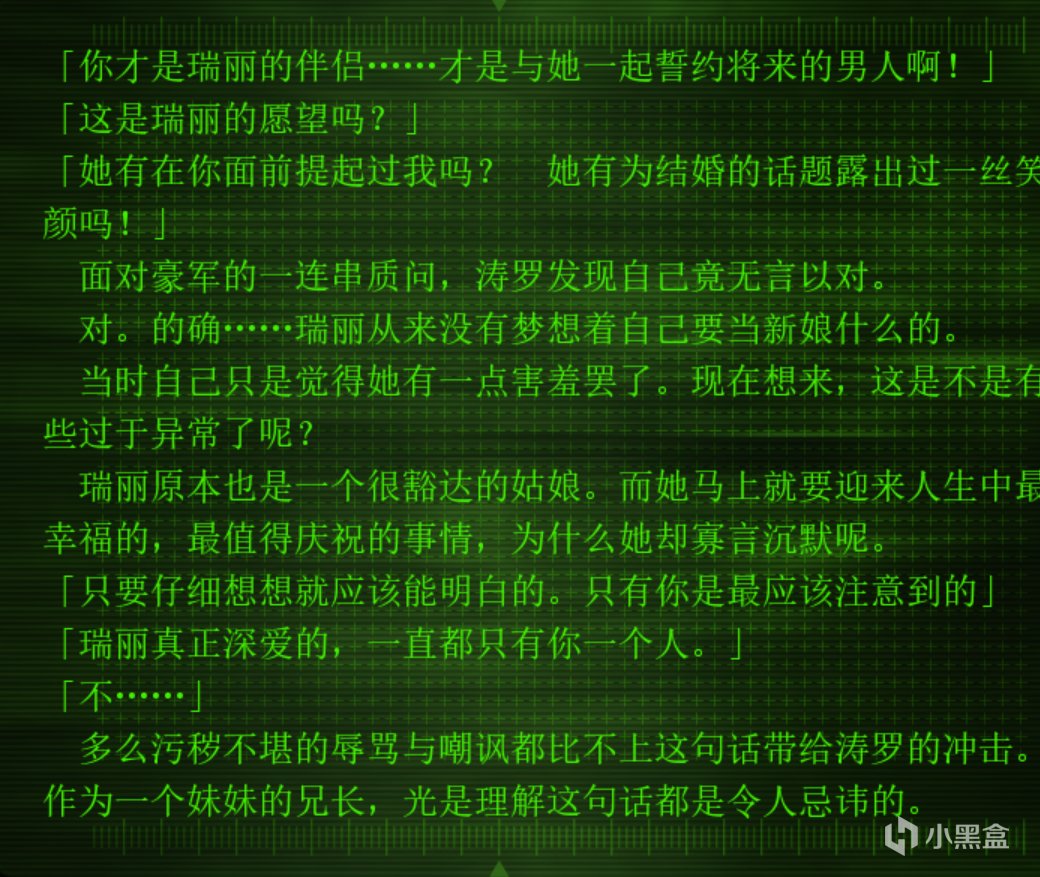 「你才是瑞丽的伴侣……才是与她一起誓约将来的男人啊！」
「这是瑞丽的愿望吗？」
「她有在你面前提起过我吗？　她有为结婚的话题露出过一丝笑颜吗！」
　面对豪军的一连串质问，涛罗发现自己竟无言以对。
　对。的确……瑞丽从来没有梦想着自己要当新娘什么的。
　当时自己只是觉得她有一点害羞罢了。现在想来，这是不是有些过于异常了呢？
　瑞丽原本也是一个很豁达的姑娘。而她马上就要迎来人生中最幸福的，最值得庆祝的事情，为什么她却寡言沉默呢。
「只要仔细想想就应该能明白的。只有你是最应该注意到的」
「瑞丽真正深爱的，一直都只有你一个人。」
「不……」
　多么污秽不堪的辱骂与嘲讽都比不上这句话带给涛罗的冲击。作为一个妹妹的兄长，光是理解这句话都是令人忌讳的。
小黑盒